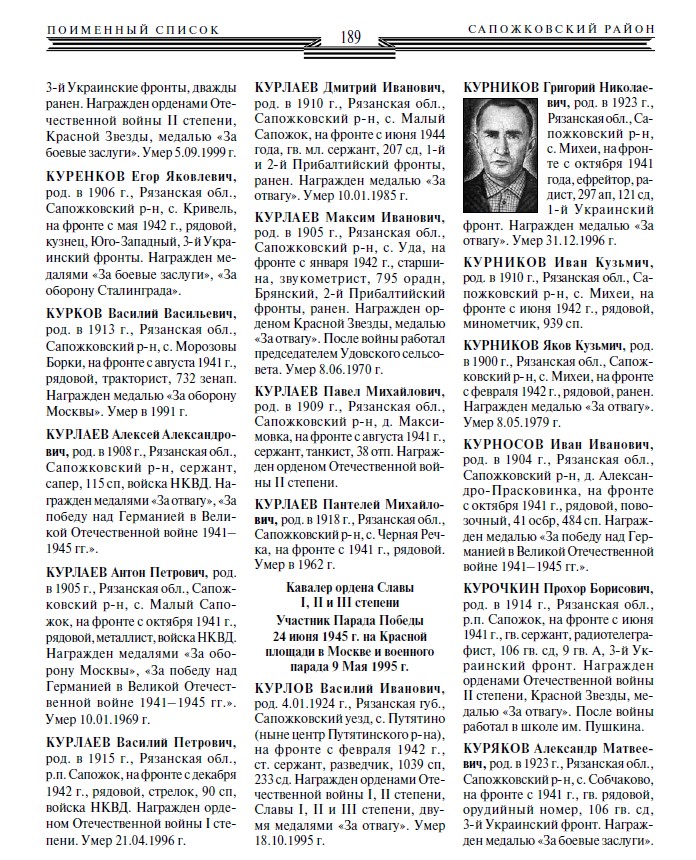 ПОИМЕННЫЙ СПИСОК 189 САПОЖКОВСКИЙ РАЙОН

3-й Украинские фронты, дважды ранен. Награжден орденами Отечественной войны II степени, Красной Звезды, медалью «За боевые заслуги». Умер 5.09.1999 г.

КУРЕНКОВ Егор Яковлевич, род. в 1906 г., Рязанская обл., Сапожковский р-н, с. Кривель, на фронте с мая 1942 г., рядовой, кузнец, Юго-Западный, 3-й Украинский фронты. Награжден медалями «За боевые заслуги», «За оборону Сталинграда».

КУРКОВ Василий Васильевич, род. в 1913 г., Рязанская обл., Сапожковский р-н, с. Морозовы Борки, на фронте с августа 1941 г., рядовой, тракторист, 732 зенап. Награжден медалью «За оборону Москвы». Умер в 1991 г.

КУРЛАЕВ Алексей Александрович, род. в 1908 г., Рязанская обл., Сапожковский р-н, сержант, сапер, 115 сп, войска НКВД. Награжден медалями «За отвагу», «За победу над Германией в Великой Отечественной войне 1941–1945 гг.».

КУРЛАЕВ Антон Петрович, род. в 1905 г., Рязанская обл., Сапожковский р-н, с. Малый Сапожок, на фронте с октября 1941 г., рядовой, металлист, войска НКВД. Награжден медалями «За оборону Москвы», «За победу над Германией в Великой Отечественной войне 1941–1945 гг.». Умер 10.01.1969 г.

КУРЛАЕВ Василий Петрович, род. в 1915 г., Рязанская обл., р.п. Сапожок, на фронте с декабря 1942 г., рядовой, стрелок, 90 сп, войска НКВД. Награжден орденом Отечественной войны I степени. Умер 21.04.1996 г.

КУРЛАЕВ Дмитрий Иванович, род. в 1910 г., Рязанская обл., Сапожковский р-н, с. Малый Сапожок, на фронте с июня 1944 года, гв. мл. сержант, 207 сд, 1-й и 2-й Прибалтийский фронты, ранен. Награжден медалью «За отвагу». Умер 10.01.1985 г.

КУРЛАЕВ Максим Иванович, род. в 1905 г., Рязанская обл., Сапожковский р-н, с. Уда, на фронте с января 1942 г., старшина, звукометрист, 795 орадн, Брянский, 2-й Прибалтийский фронты, ранен. Награжден орденом Красной Звезды, медалью «За отвагу». После войны работал председателем Удовского сельсовета. Умер 8.06.1970 г.

КУРЛАЕВ Павел Михайлович, род. в 1909 г., Рязанская обл., Сапожковский р-н, д. Максимовка, на фронте с августа 1941 г., сержант, танкист, 38 отп. Награжден орденом Отечественной войны II степени.

КУРЛАЕВ Пантелей Михайлович, род. в 1918 г., Рязанская обл., Сапожковский р-н, с. Черная Речка, на фронте с 1941 г., рядовой. Умер в 1962 г.

Кавалер ордена Славы I, II и III степени
Участник Парада Победы 24 июня 1945 г. на Красной площади в Москве и военного парада 9 Мая 1995 г.

КУРЛОВ Василий Иванович, род. 4.01.1924 г., Рязанская губ., Сапожковский уезд, с. Путятино (ныне центр Путятинского р-на), на фронте с февраля 1942 г., ст. сержант, разведчик, 1039 сп, 233 сд. Награжден орденами Отечественной войны I, II степени, Славы I, II и III степени, двумя медалями «За отвагу». Умер 18.10.1995 г.

КУРНИКОВ Григорий Николаевич, род. в 1923 г., Рязанская обл., Сапожковский р-н, с. Михеи, на фронте с октября 1941 года, ефрейтор, радист, 297 ап, 121 сд, 1-й Украинский фронт. Награжден медалью «За отвагу». Умер 31.12.1996 г.

КУРНИКОВ Иван Кузьмич, род. в 1910 г., Рязанская обл., Сапожковский р-н, с. Михеи, на фронте с июня 1942 г., рядовой, минометчик, 939 сп.

КУРНИКОВ Яков Кузьмич, род. в 1900 г., Рязанская обл., Сапожковский р-н, с. Михеи, на фронте с февраля 1942 г., рядовой, ранен. Награжден медалью «За отвагу». Умер 8.05.1979 г.

КУРНОСОВ Иван Иванович, род. в 1904 г., Рязанская обл., Сапожковский р-н, д. Александро-Прасковинка, на фронте с октября 1941 г., рядовой, повозочный, 41 осбр, 484 сп. Награжден медалью «За победу над Германией в Великой Отечественной войне 1941–1945 гг.».

КУРОЧКИН Прохор Борисович, род. в 1914 г., Рязанская обл., р.п. Сапожок, на фронте с июня 1941 г., гв. сержант, радиотелеграфист, 106 гв. сд, 9 гв. А, 3-й Украинский фронт. Награжден орденами Отечественной войны II степени, Красной Звезды, медалью «За отвагу». После войны работал в школе им. Пушкина.

КУРЯКОВ Александр Матвеевич, род. в 1923 г., Рязанская обл., Сапожковский р-н, с. Собчаково, на фронте с 1941 г., гв. рядовой, орудийный номер, 106 гв. сд, 3-й Украинский фронт. Награжден медалью «За боевые заслуги».